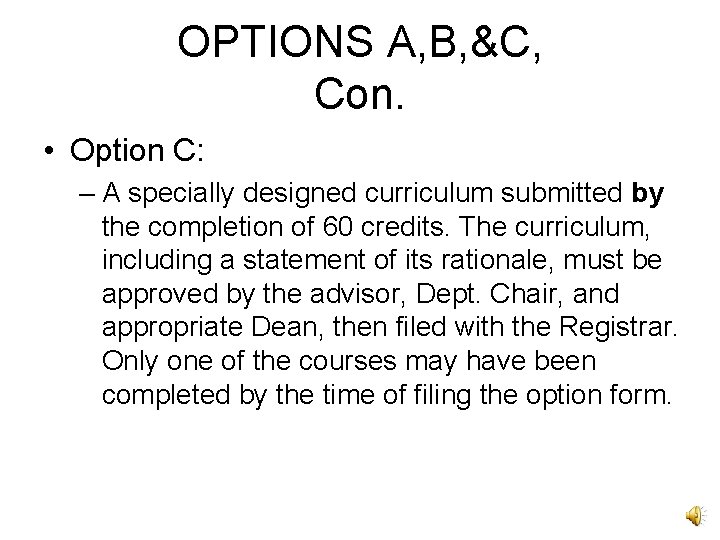 OPTIONS A,B,&C, Con.

• Option C:

– A specially designed curriculum submitted by the completion of 60 credits. The curriculum, including a statement of its rationale, must be approved by the advisor, Dept. Chair, and appropriate Dean, then filed with the Registrar. Only one of the courses may have been completed by the time of filing the option form.